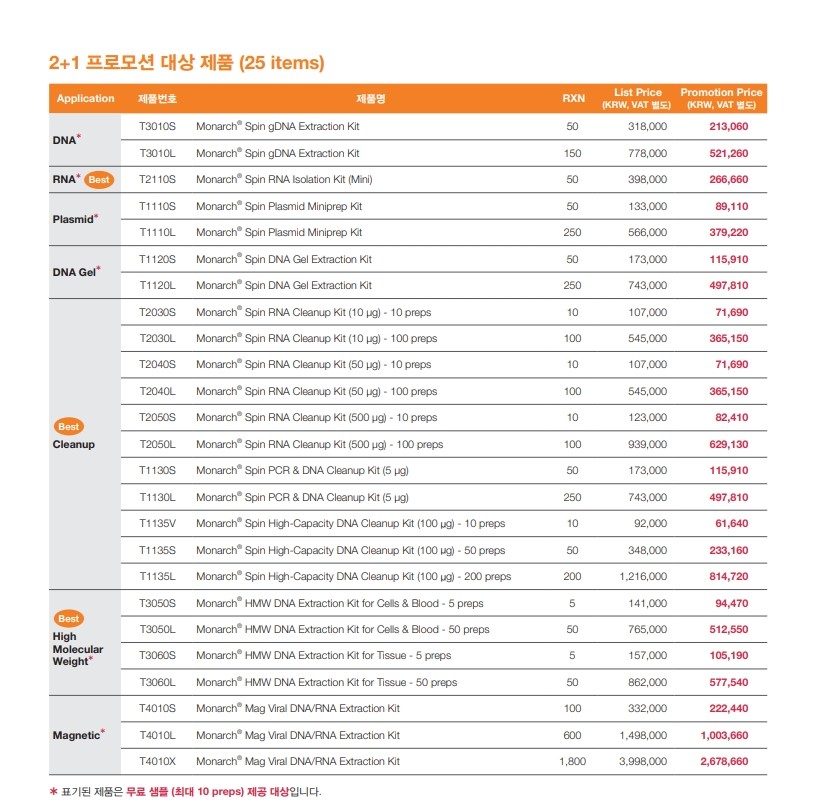 2+1 프로모션 대상 제품 (25 items)

| Application | 제품번호 | 제품명 | RXN | List Price (KRW, VAT 별도) | Promotion Price (KRW, VAT 별도) |
|---|---|---|---|---|---|
| DNA* | T3010S | Monarch® Spin gDNA Extraction Kit | 50 | 318,000 | 213,060 |
| | T3010L | Monarch® Spin gDNA Extraction Kit | 150 | 778,000 | 521,260 |
| RNA* Best | T2110S | Monarch® Spin RNA Isolation Kit (Mini) | 50 | 398,000 | 266,660 |
| Plasmid* | T1110S | Monarch® Spin Plasmid Miniprep Kit | 50 | 133,000 | 89,110 |
| | T1110L | Monarch® Spin Plasmid Miniprep Kit | 250 | 566,000 | 379,220 |
| DNA Gel* | T1120S | Monarch® Spin DNA Gel Extraction Kit | 50 | 173,000 | 115,910 |
| | T1120L | Monarch® Spin DNA Gel Extraction Kit | 250 | 743,000 | 497,810 |
| Best Cleanup | T2030S | Monarch® Spin RNA Cleanup Kit (10 μg) - 10 preps | 10 | 107,000 | 71,690 |
| | T2030L | Monarch® Spin RNA Cleanup Kit (10 μg) - 100 preps | 100 | 545,000 | 365,150 |
| | T2040S | Monarch® Spin RNA Cleanup Kit (50 μg) - 10 preps | 10 | 107,000 | 71,690 |
| | T2040L | Monarch® Spin RNA Cleanup Kit (50 μg) - 100 preps | 100 | 545,000 | 365,150 |
| | T2050S | Monarch® Spin RNA Cleanup Kit (500 μg) - 10 preps | 10 | 123,000 | 82,410 |
| | T2050L | Monarch® Spin RNA Cleanup Kit (500 μg) - 100 preps | 100 | 939,000 | 629,130 |
| | T1130S | Monarch® Spin PCR & DNA Cleanup Kit (5 μg) | 50 | 173,000 | 115,910 |
| | T1130L | Monarch® Spin PCR & DNA Cleanup Kit (5 μg) | 250 | 743,000 | 497,810 |
| | T1135V | Monarch® Spin High-Capacity DNA Cleanup Kit (100 μg) - 10 preps | 10 | 92,000 | 61,640 |
| | T1135S | Monarch® Spin High-Capacity DNA Cleanup Kit (100 μg) - 50 preps | 50 | 348,000 | 233,160 |
| | T1135L | Monarch® Spin High-Capacity DNA Cleanup Kit (100 μg) - 200 preps | 200 | 1,216,000 | 814,720 |
| Best High Molecular Weight* | T3050S | Monarch® HMW DNA Extraction Kit for Cells & Blood - 5 preps | 5 | 141,000 | 94,470 |
| | T3050L | Monarch® HMW DNA Extraction Kit for Cells & Blood - 50 preps | 50 | 765,000 | 512,550 |
| | T3060S | Monarch® HMW DNA Extraction Kit for Tissue - 5 preps | 5 | 157,000 | 105,190 |
| | T3060L | Monarch® HMW DNA Extraction Kit for Tissue - 50 preps | 50 | 862,000 | 577,540 |
| Magnetic* | T4010S | Monarch® Mag Viral DNA/RNA Extraction Kit | 100 | 332,000 | 222,440 |
| | T4010L | Monarch® Mag Viral DNA/RNA Extraction Kit | 600 | 1,498,000 | 1,003,660 |
| | T4010X | Monarch® Mag Viral DNA/RNA Extraction Kit | 1,800 | 3,998,000 | 2,678,660 |

* 표기된 제품은 무료 샘플 (최대 10 preps) 제공 대상입니다.